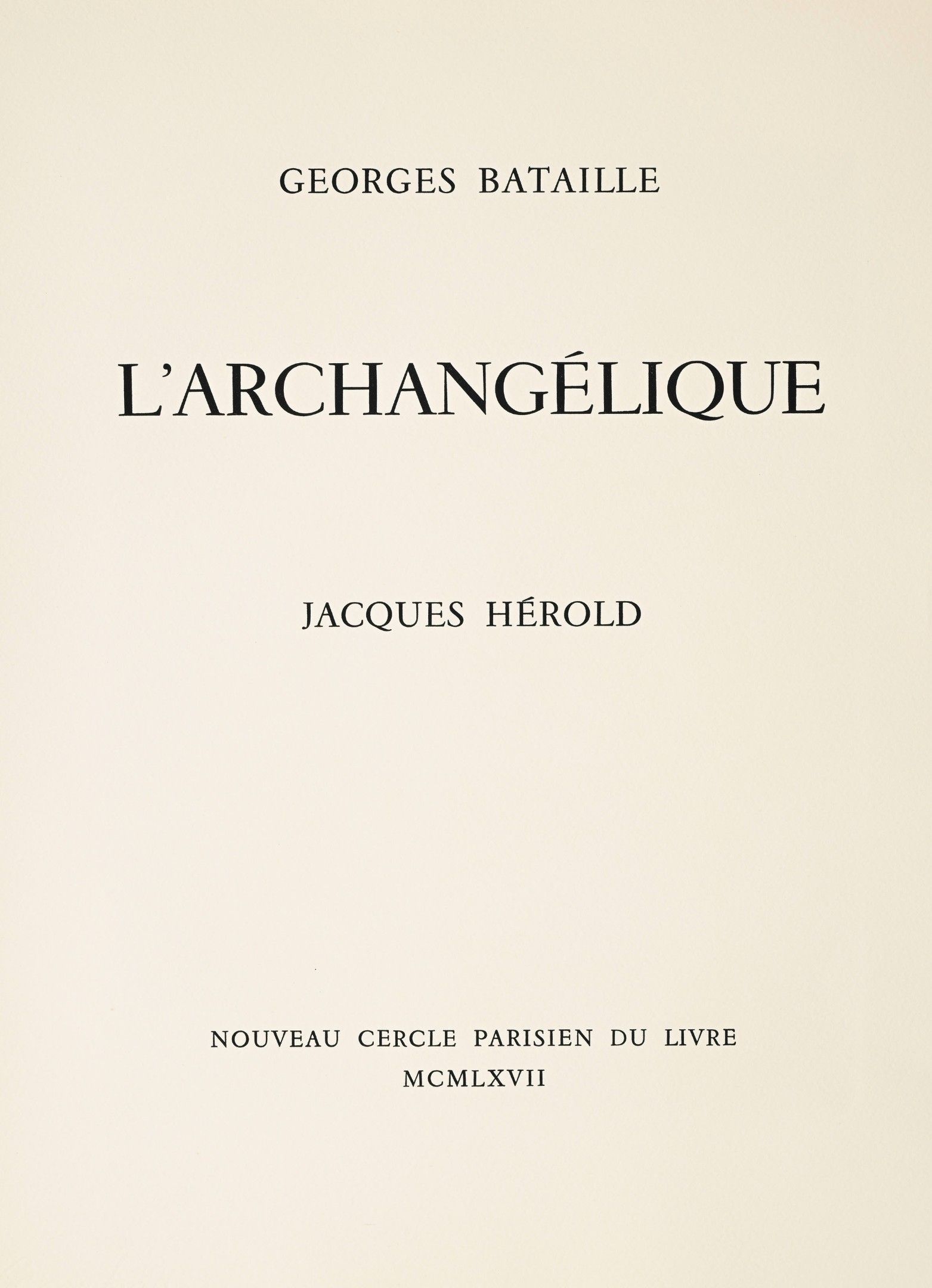 GEORGES BATAILLE

L'ARCHANGÉLIQUE

JACQUES HÉROLD

NOUVEAU CERCLE PARISIEN DU LIVRE
MCMLXVII